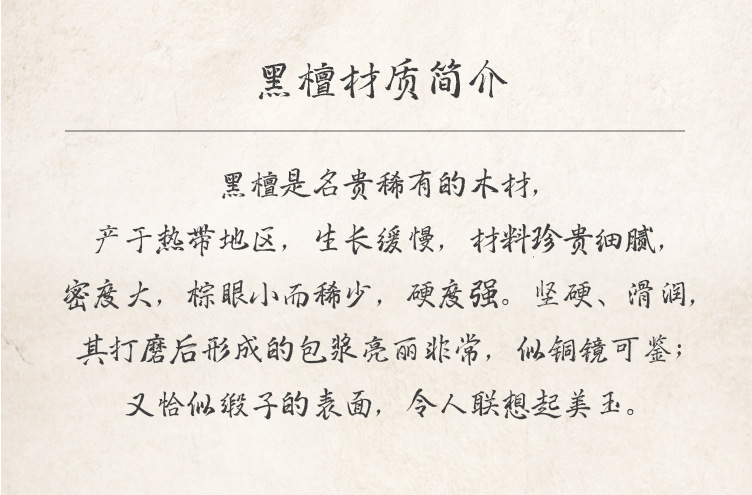 黑檀材质简介

黑檀是名贵稀有的木材，

产于热带地区，生长缓慢，材料珍贵细腻，

密度大，棕眼小而稀少，硬度强。坚硬、滑润，

其打磨后形成的包浆亮丽非常，似铜镜可鉴；

又恰似缎子的表面，令人联想起美玉。